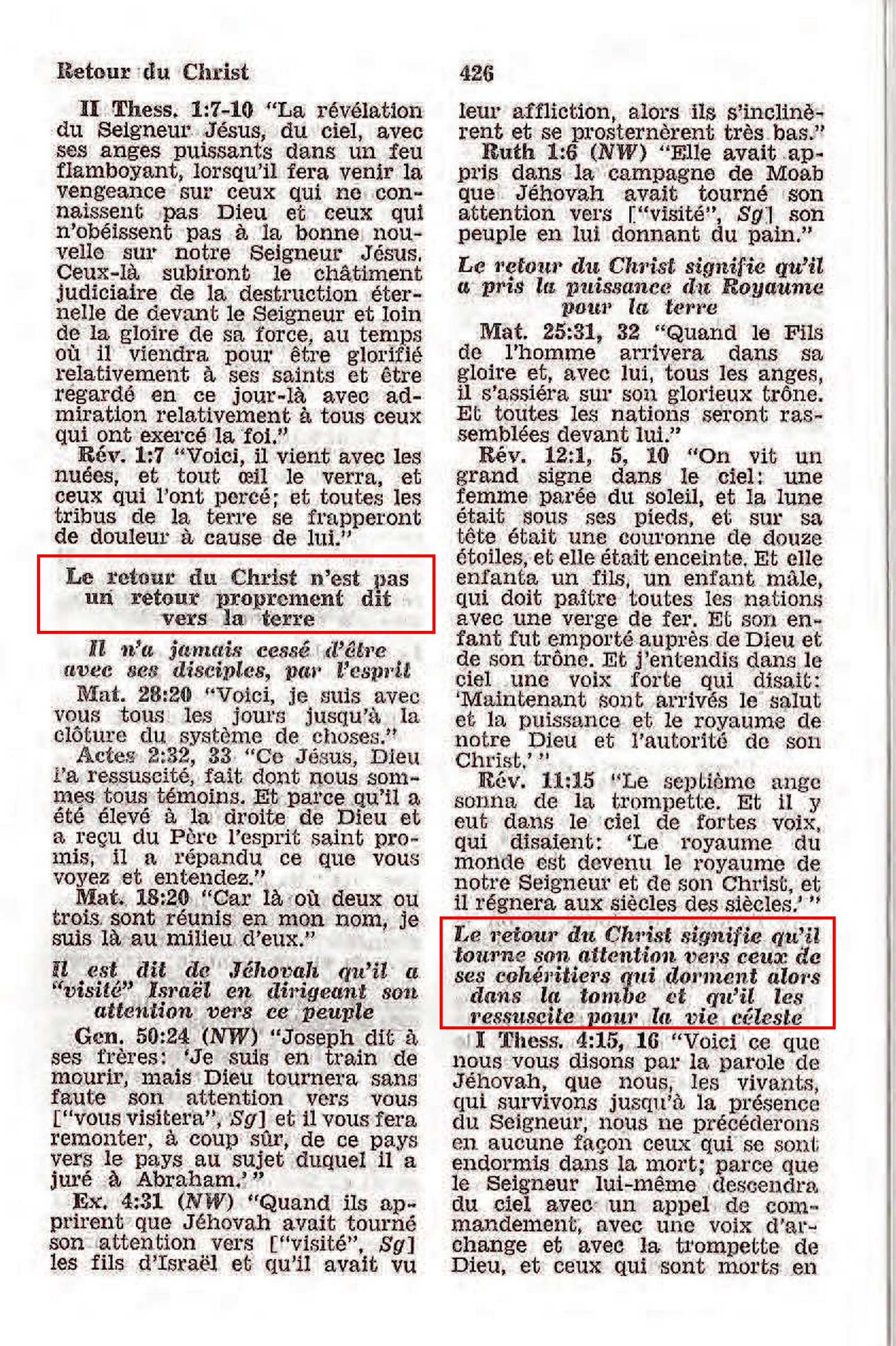 Retour du Christ 426

II Thess. 1:7-10 "La révélation du Seigneur Jésus, du ciel, avec ses anges puissants dans un feu flamboyant, lorsqu'il fera venir la vengeance sur ceux qui ne connaissent pas Dieu et ceux qui n'obéissent pas à la bonne nouvelle sur notre Seigneur Jésus. Ceux-là subiront le châtiment judiciaire de la destruction éternelle de devant le Seigneur et loin de la gloire de sa force, au temps où il viendra pour être glorifié relativement à ses saints et être regardé en ce jour-là avec admiration relativement à tous ceux qui ont exercé la foi."

Rév. 1:7 "Voici, il vient avec les nuées, et tout œil le verra, et ceux qui l'ont percé; et toutes les tribus de la terre se frapperont de douleur à cause de lui."

Le retour du Christ n'est pas un retour proprement dit vers la terre

Il n'a jamais cessé d'être avec ses disciples, par l'esprit

Mat. 28:20 "Voici, je suis avec vous tous les jours jusqu'à la clôture du système de choses."

Actes 2:32, 33 "Ce Jésus, Dieu l'a ressuscité, fait dont nous sommes tous témoins. Et parce qu'il a été élevé à la droite de Dieu et a reçu du Père l'esprit saint promis, il a répandu ce que vous voyez et entendez."

Mat. 18:20 "Car là où deux ou trois sont réunis en mon nom, je suis là au milieu d'eux."

Il est dit de Jéhovah qu'il a "visité" Israël en dirigeant son attention vers ce peuple

Gen. 50:24 (NW) "Joseph dit à ses frères: 'Je suis en train de mourir, mais Dieu tournera sans faute son attention vers vous ["vous visitera", Sg] et il vous fera remonter, à coup sûr, de ce pays vers le pays au sujet duquel il a juré à Abraham.'"

Ex. 4:31 (NW) "Quand ils apprirent que Jéhovah avait tourné son attention vers ["visité", Sg] les fils d'Israël et qu'il avait vu leur affliction, alors ils s'inclinèrent et se prosternèrent très bas."

Ruth 1:6 (NW) "Elle avait appris dans la campagne de Moab que Jéhovah avait tourné son attention vers ["visité", Sg] son peuple en lui donnant du pain."

Le retour du Christ signifie qu'il a pris la puissance du Royaume pour la terre

Mat. 25:31, 32 "Quand le Fils de l'homme arrivera dans sa gloire et, avec lui, tous les anges, il s'assiéra sur son glorieux trône. Et toutes les nations seront rassemblées devant lui."

Rév. 12:1, 5, 10 "On vit un grand signe dans le ciel: une femme parée du soleil, et la lune était sous ses pieds, et sur sa tête était une couronne de douze étoiles, et elle était enceinte. Et elle enfanta un fils, un enfant mâle, qui doit paître toutes les nations avec une verge de fer. Et son enfant fut emporté auprès de Dieu et de son trône. Et j'entendis dans le ciel une voix forte qui disait: 'Maintenant sont arrivés le salut et la puissance et le royaume de notre Dieu et l'autorité de son Christ.'"

Rév. 11:15 "Le septième ange sonna de la trompette. Et il y eut dans le ciel de fortes voix, qui disaient: 'Le royaume du monde est devenu le royaume de notre Seigneur et de son Christ, et il régnera aux siècles des siècles.'"

Le retour du Christ signifie qu'il tourne son attention vers ceux de ses cohéritiers qui dorment alors dans la tombe et qu'il les ressuscite pour la vie céleste

I Thess. 4:15, 16 "Voici ce que nous vous disons par la parole de Jéhovah, que nous, les vivants, qui survivons jusqu'à la présence du Seigneur, nous ne précéderons en aucune façon ceux qui se sont endormis dans la mort; parce que le Seigneur lui-même descendra du ciel avec un appel de commandement, avec une voix d'archange et avec la trompette de Dieu, et ceux qui sont morts en